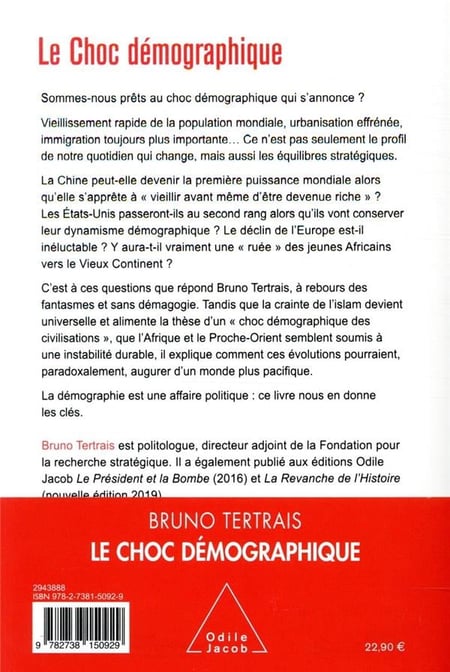 Le Choc démographique

Sommes-nous prêts au choc démographique qui s'annonce ?

Vieillissement rapide de la population mondiale, urbanisation effrénée, immigration toujours plus importante… Ce n'est pas seulement le profil de notre quotidien qui change, mais aussi les équilibres stratégiques.

La Chine peut-elle devenir la première puissance mondiale alors qu'elle s'apprête à « vieillir avant même d'être devenue riche » ? Les États-Unis passeront-ils au second rang alors qu'ils vont conserver leur dynamisme démographique ? Le déclin de l'Europe est-il inéluctable ? Y aura-t-il vraiment une « ruée » des jeunes Africains vers le Vieux Continent ?

C'est à ces questions que répond Bruno Tertrais, à rebours des fantasmes et sans démagogie. Tandis que la crainte de l'islam devient universelle et alimente la thèse d'un « choc démographique des civilisations », que l'Afrique et le Proche-Orient semblent soumis à une instabilité durable, il explique comment ces évolutions pourraient, paradoxalement, augurer d'un monde plus pacifique.

La démographie est une affaire politique : ce livre nous en donne les clés.

Bruno Tertrais est politologue, directeur adjoint de la Fondation pour la recherche stratégique. Il a également publié aux éditions Odile Jacob Le Président et la Bombe (2016) et La Revanche de l'Histoire (nouvelle édition 2019).

BRUNO TERTRAIS
LE CHOC DÉMOGRAPHIQUE

2943888
ISBN 978-2-7381-5092-9

9 782738 150929

Odile Jacob

22,90 €